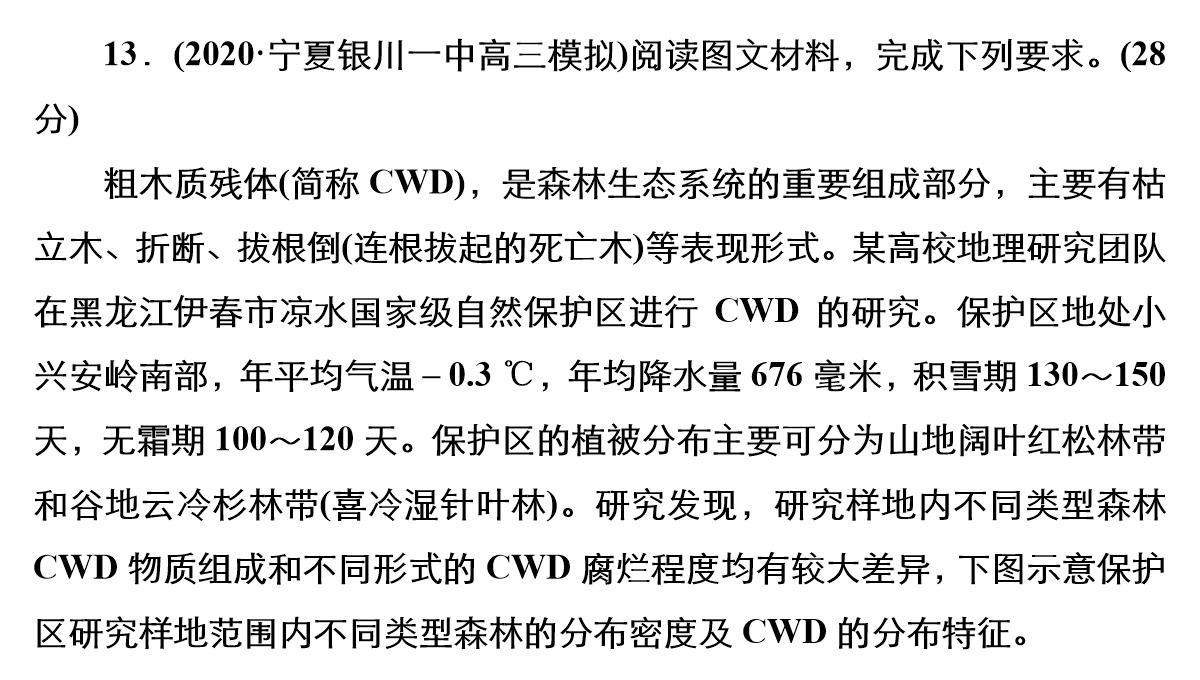 13．(2020·宁夏银川一中高三模拟)阅读图文材料，完成下列要求。(28分)

粗木质残体(简称 CWD)，是森林生态系统的重要组成部分，主要有枯立木、折断、拔根倒(连根拔起的死亡木)等表现形式。某高校地理研究团队在黑龙江伊春市凉水国家级自然保护区进行 CWD 的研究。保护区地处小兴安岭南部，年平均气温－0.3 ℃，年均降水量 676 毫米，积雪期 130～150 天，无霜期 100～120 天。保护区的植被分布主要可分为山地阔叶红松林带和谷地云冷杉林带(喜冷湿针叶林)。研究发现，研究样地内不同类型森林 CWD 物质组成和不同形式的 CWD 腐烂程度均有较大差异，下图示意保护区研究样地范围内不同类型森林的分布密度及 CWD 的分布特征。